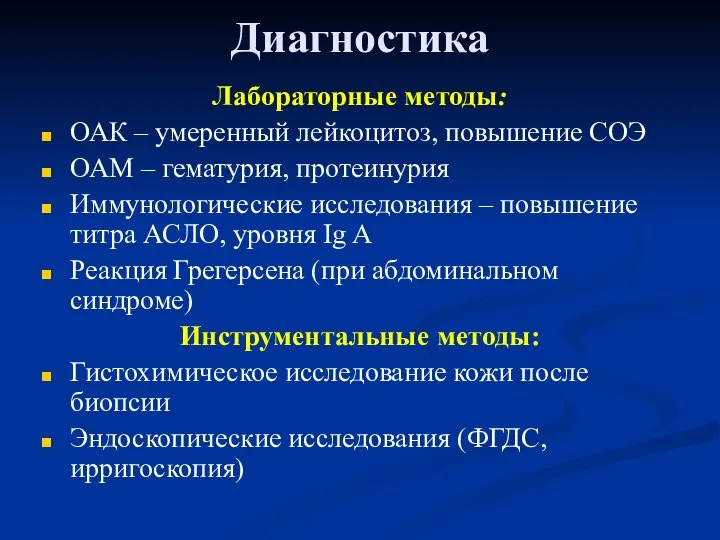 Диагностика

Лабораторные методы:

ОАК – умеренный лейкоцитоз, повышение СОЭ

ОАМ – гематурия, протеинурия

Иммунологические исследования – повышение титра АСЛО, уровня Ig A

Реакция Грегерсена (при абдоминальном синдроме)

Инструментальные методы:

Гистохимическое исследование кожи после биопсии

Эндоскопические исследования (ФГДС, ирригоскопия)